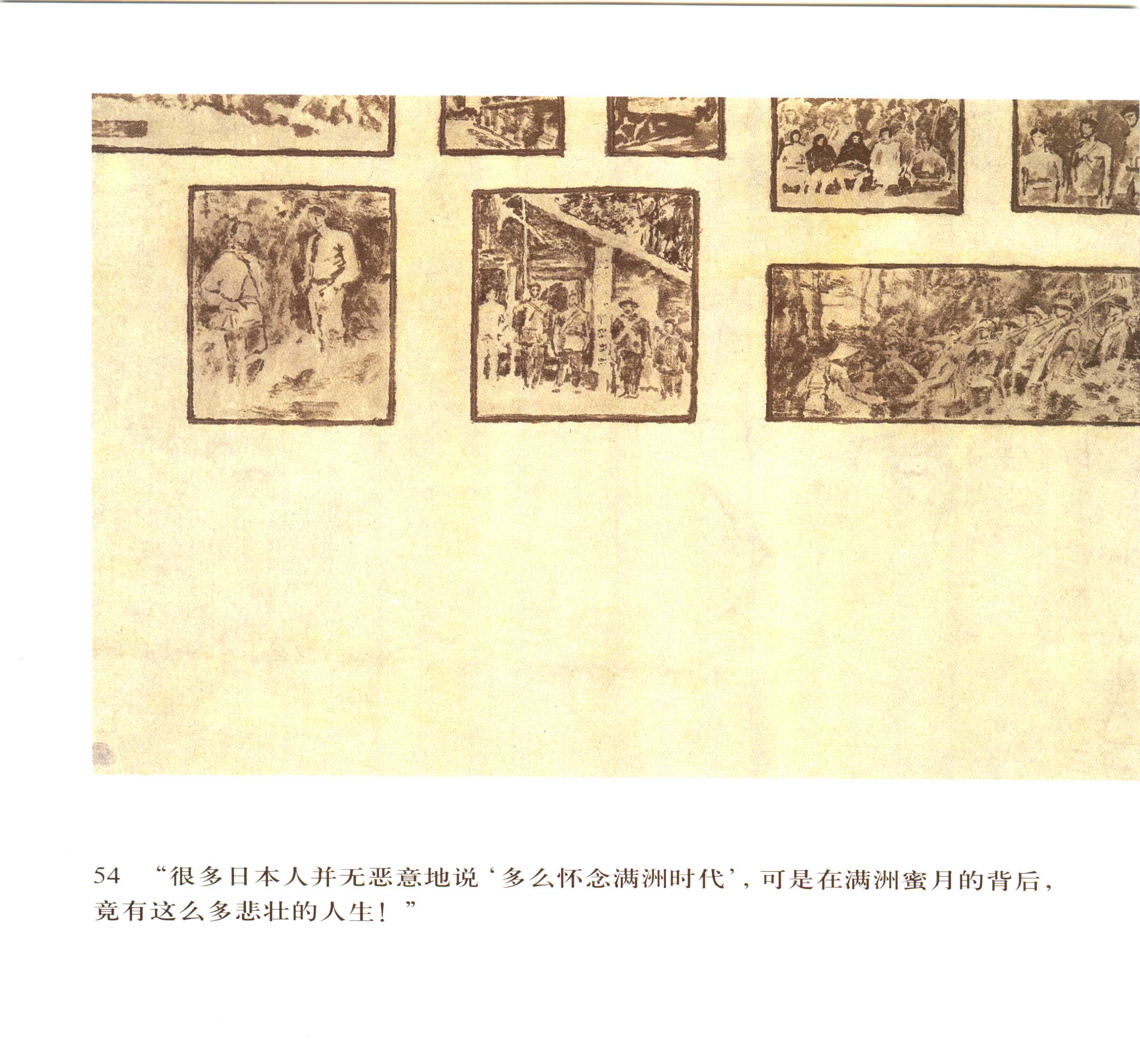 54 “很多日本人并无恶意地说‘多么怀念满洲时代’，可是在满洲蜜月的背后，竟有这么多悲壮的人生！”